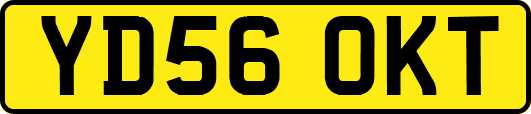 YD56 OKT